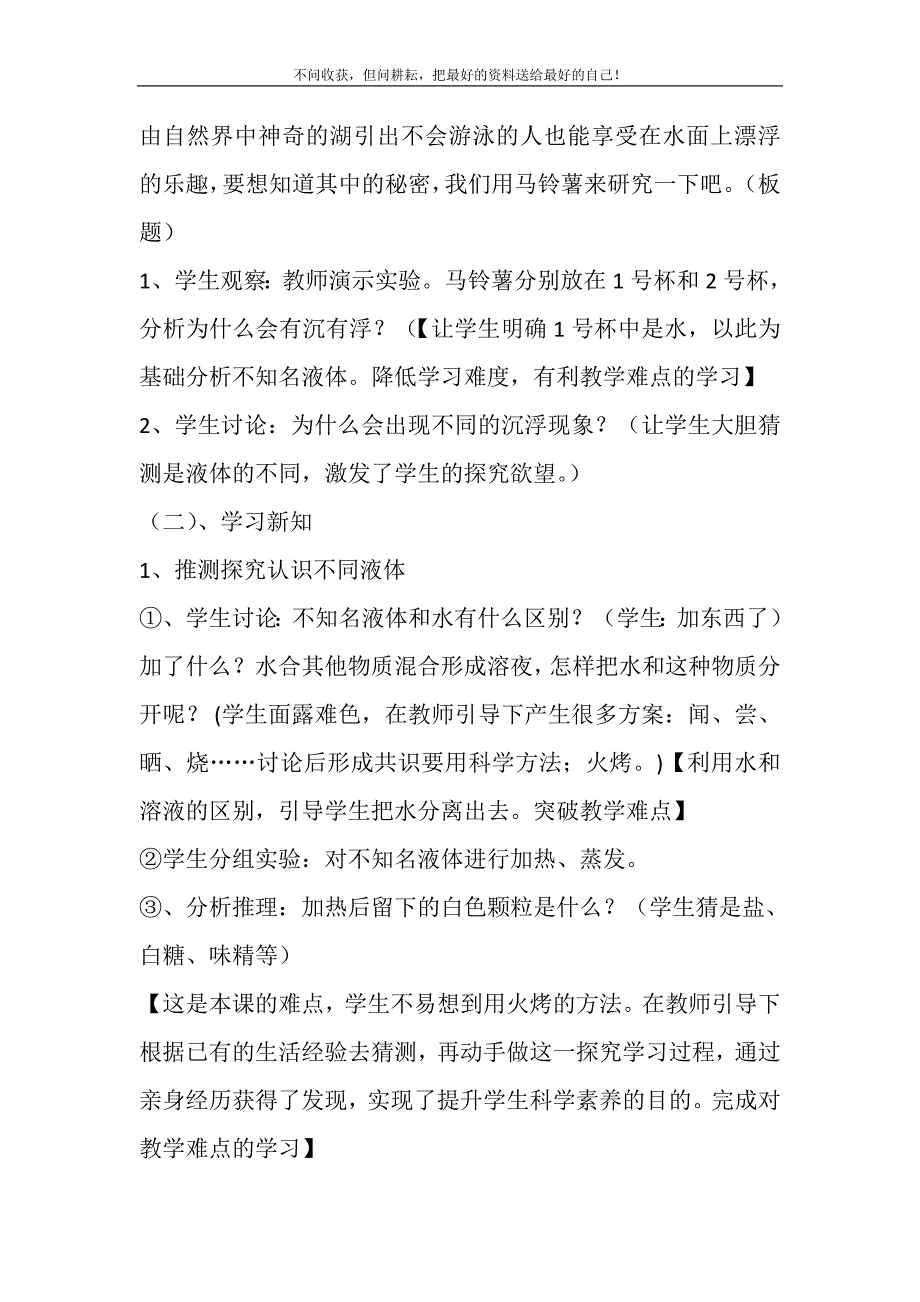 不问收获，但问耕耘，把最好的资料送给最好的自己！

由自然界中神奇的湖引出不会游泳的人也能享受在水面上漂浮的乐趣，要想知道其中的秘密，我们用马铃薯来研究一下吧。（板题）

1、学生观察：教师演示实验。马铃薯分别放在 1 号杯和 2 号杯，分析为什么会有沉有浮？（【让学生明确 1 号杯中是水，以此为基础分析不知名液体。降低学习难度，有利教学难点的学习】

2、学生讨论：为什么会出现不同的沉浮现象？（让学生大胆猜测是液体的不同，激发了学生的探究欲望。）

（二）、学习新知

1、推测探究认识不同液体

①、学生讨论：不知名液体和水有什么区别？（学生：加东西了）加了什么？水合其他物质混合形成溶夜，怎样把水和这种物质分开呢？(学生面露难色，在教师引导下产生很多方案：闻、尝、晒、烧……讨论后形成共识要用科学方法；火烤。)【利用水和溶液的区别，引导学生把水分离出去。突破教学难点】

②学生分组实验：对不知名液体进行加热、蒸发。

③、分析推理：加热后留下的白色颗粒是什么？（学生猜是盐、白糖、味精等）

【这是本课的难点，学生不易想到用火烤的方法。在教师引导下根据已有的生活经验去猜测，再动手做这一探究学习过程，通过亲身经历获得了发现，实现了提升学生科学素养的目的。完成对教学难点的学习】